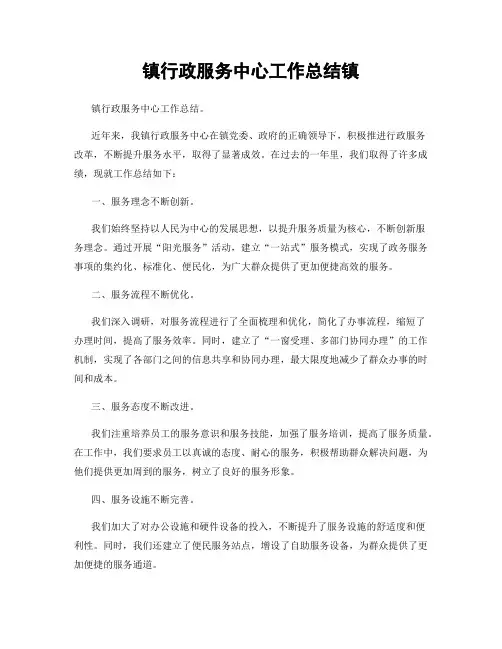 镇行政服务中心工作总结镇

镇行政服务中心工作总结。

近年来，我镇行政服务中心在镇党委、政府的正确领导下，积极推进行政服务改革，不断提升服务水平，取得了显著成效。在过去的一年里，我们取得了许多成绩，现就工作总结如下：

一、服务理念不断创新。

我们始终坚持以人民为中心的发展思想，以提升服务质量为核心，不断创新服务理念。通过开展“阳光服务”活动，建立“一站式”服务模式，实现了政务服务事项的集约化、标准化、便民化，为广大群众提供了更加便捷高效的服务。

二、服务流程不断优化。

我们深入调研，对服务流程进行了全面梳理和优化，简化了办事流程，缩短了办理时间，提高了服务效率。同时，建立了“一窗受理、多部门协同办理”的工作机制，实现了各部门之间的信息共享和协同办理，最大限度地减少了群众办事的时间和成本。

三、服务态度不断改进。

我们注重培养员工的服务意识和服务技能，加强了服务培训，提高了服务质量。在工作中，我们要求员工以真诚的态度、耐心的服务，积极帮助群众解决问题，为他们提供更加周到的服务，树立了良好的服务形象。

四、服务设施不断完善。

我们加大了对办公设施和硬件设备的投入，不断提升了服务设施的舒适度和便利性。同时，我们还建立了便民服务站点，增设了自助服务设备，为群众提供了更加便捷的服务通道。